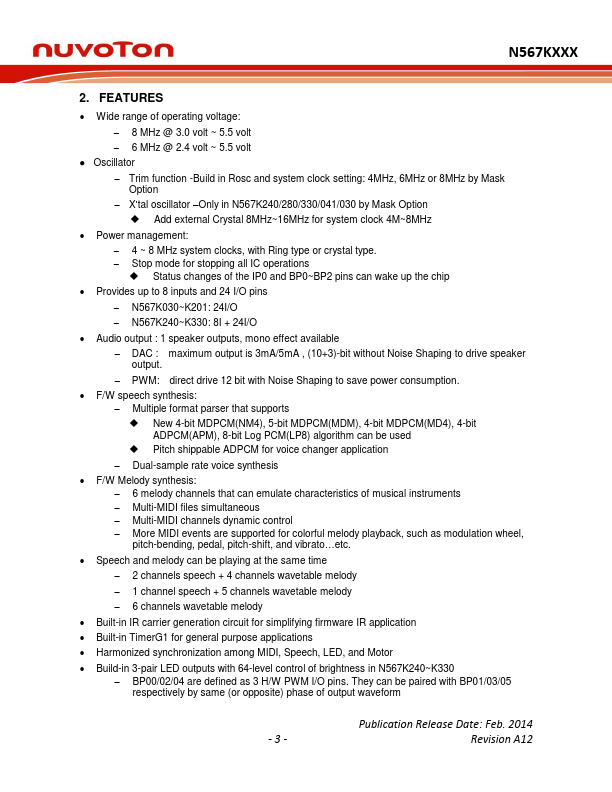 nuvoTon

N567KXXX

2. FEATURES

• Wide range of operating voltage:
– 8 MHz @ 3.0 volt ~ 5.5 volt
– 6 MHz @ 2.4 volt ~ 5.5 volt

• Oscillator
– Trim function -Build in Rosc and system clock setting: 4MHz, 6MHz or 8MHz by Mask Option
– X'tal oscillator –Only in N567K240/280/330/041/030 by Mask Option
◆ Add external Crystal 8MHz~16MHz for system clock 4M~8MHz

• Power management:
– 4 ~ 8 MHz system clocks, with Ring type or crystal type.
– Stop mode for stopping all IC operations
◆ Status changes of the IP0 and BP0~BP2 pins can wake up the chip

• Provides up to 8 inputs and 24 I/O pins
– N567K030~K201: 24I/O
– N567K240~K330: 8I + 24I/O

• Audio output : 1 speaker outputs, mono effect available
– DAC : maximum output is 3mA/5mA , (10+3)-bit without Noise Shaping to drive speaker output.
– PWM: direct drive 12 bit with Noise Shaping to save power consumption.

• F/W speech synthesis:
– Multiple format parser that supports
◆ New 4-bit MDPCM(NM4), 5-bit MDPCM(MDM), 4-bit MDPCM(MD4), 4-bit ADPCM(APM), 8-bit Log PCM(LP8) algorithm can be used
◆ Pitch shippable ADPCM for voice changer application
– Dual-sample rate voice synthesis

• F/W Melody synthesis:
– 6 melody channels that can emulate characteristics of musical instruments
– Multi-MIDI files simultaneous
– Multi-MIDI channels dynamic control
– More MIDI events are supported for colorful melody playback, such as modulation wheel, pitch-bending, pedal, pitch-shift, and vibrato…etc.

• Speech and melody can be playing at the same time
– 2 channels speech + 4 channels wavetable melody
– 1 channel speech + 5 channels wavetable melody
– 6 channels wavetable melody

• Built-in IR carrier generation circuit for simplifying firmware IR application

• Built-in TimerG1 for general purpose applications

• Harmonized synchronization among MIDI, Speech, LED, and Motor

• Build-in 3-pair LED outputs with 64-level control of brightness in N567K240~K330
– BP00/02/04 are defined as 3 H/W PWM I/O pins. They can be paired with BP01/03/05 respectively by same (or opposite) phase of output waveform

Publication Release Date: Feb. 2014
- 3 -
Revision A12